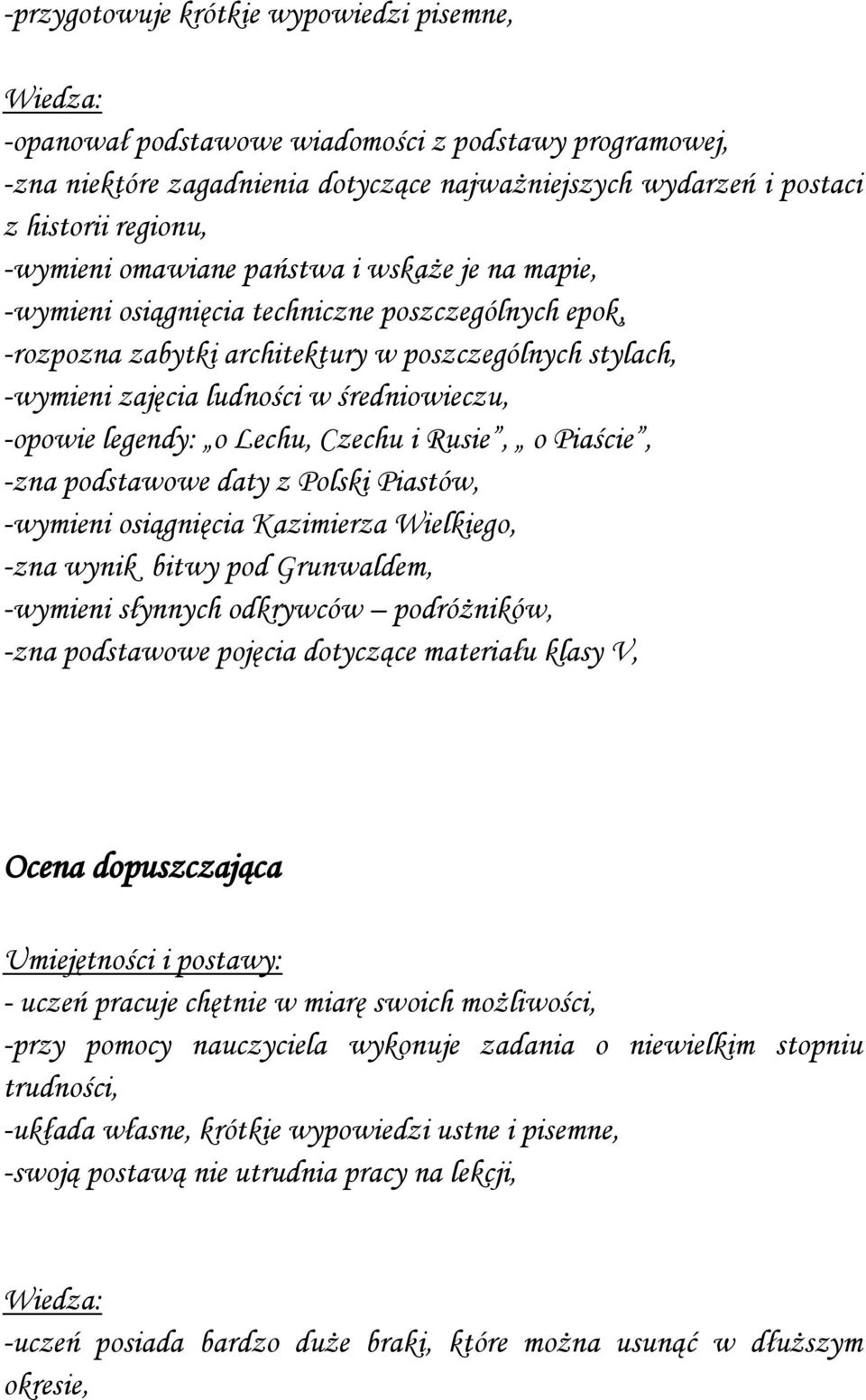 -przygotowuje krótkie wypowiedzi pisemne,

Wiedza:
-opanował podstawowe wiadomości z podstawy programowej,
-zna niektóre zagadnienia dotyczące najważniejszych wydarzeń i postaci z historii regionu,
-wymieni omawiane państwa i wskaże je na mapie,
-wymieni osiągnięcia techniczne poszczególnych epok,
-rozpozna zabytki architektury w poszczególnych stylach,
-wymieni zajęcia ludności w średniowieczu,
-opowie legendy: „o Lechu, Czechu i Rusie”, „ o Piaście”,
-zna podstawowe daty z Polski Piastów,
-wymieni osiągnięcia Kazimierza Wielkiego,
-zna wynik bitwy pod Grunwaldem,
-wymieni słynnych odkrywców – podróżników,
-zna podstawowe pojęcia dotyczące materiału klasy V,

Ocena dopuszczająca

Umiejętności i postawy:
- uczeń pracuje chętnie w miarę swoich możliwości,
-przy pomocy nauczyciela wykonuje zadania o niewielkim stopniu trudności,
-układa własne, krótkie wypowiedzi ustne i pisemne,
-swoją postawą nie utrudnia pracy na lekcji,

Wiedza:
-uczeń posiada bardzo duże braki, które można usunąć w dłuższym okresie,